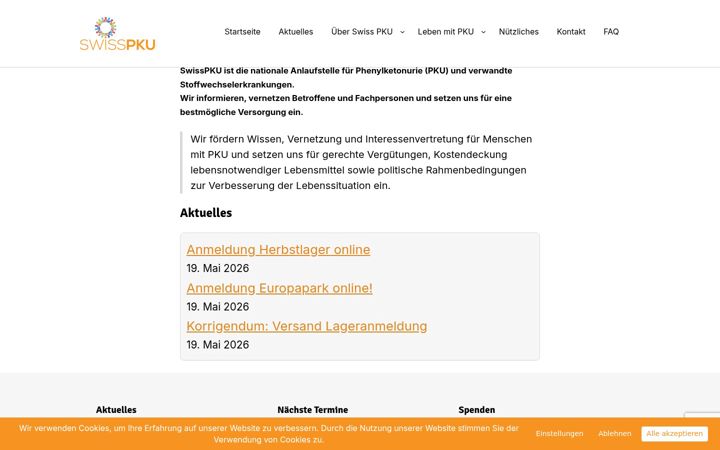 SWISSPKU

Startseite Aktuelles Über Swiss PKU Leben mit PKU Nützliches Kontakt FAQ

SwissPKU ist die nationale Anlaufstelle für Phenylketonurie (PKU) und verwandte Stoffwechselerkrankungen.
Wir informieren, vernetzen Betroffene und Fachpersonen und setzen uns für eine bestmögliche Versorgung ein.

Wir fördern Wissen, Vernetzung und Interessenvertretung für Menschen mit PKU und setzen uns für gerechte Vergütungen, Kostendeckung lebensnotwendiger Lebensmittel sowie politische Rahmenbedingungen zur Verbesserung der Lebenssituation ein.

Aktuelles

Anmeldung Herbstlager online
19. Mai 2026
Anmeldung Europapark online!
19. Mai 2026
Korrigendum: Versand Lageranmeldung
19. Mai 2026

Aktuelles

Nächste Termine

Spenden

Wir verwenden Cookies, um Ihre Erfahrung auf unserer Website zu verbessern. Durch die Nutzung unserer Website stimmen Sie der Verwendung von Cookies zu.

Einstellungen Ablehnen Alle akzeptieren